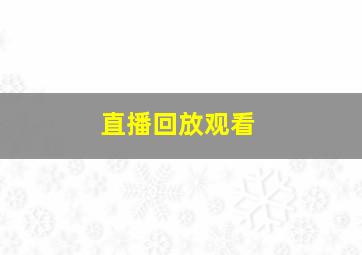 直播回放观看